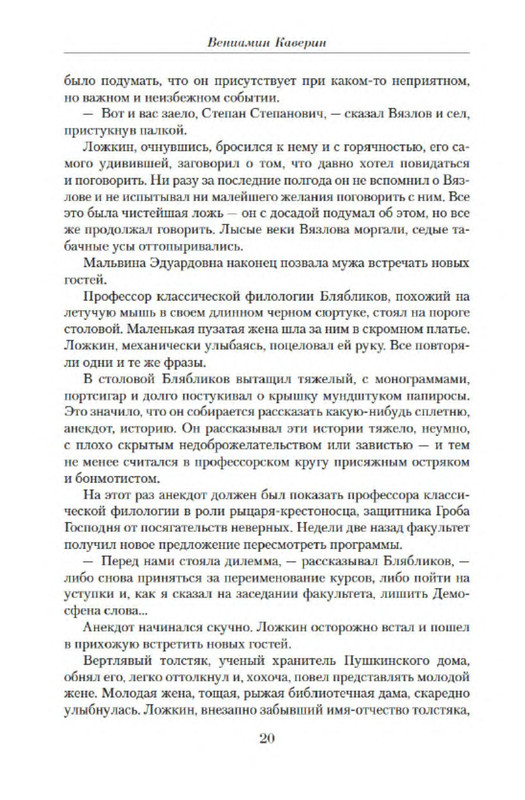 Вениамин Каверин

было подумать, что он присутствует при каком-то неприятном, но важном и неизбежном событии.

— Вот и вас заело, Степан Степанович, — сказал Вязлов и сел, пристукнув палкой.

Ложкин, очнувшись, бросился к нему и с горячностью, его самого удивившей, заговорил о том, что давно хотел повидаться и поговорить. Ни разу за последние полгода он не вспомнил о Вязлове и не испытывал ни малейшего желания поговорить с ним. Все это была чистейшая ложь — он с досадой подумал об этом, но все же продолжал говорить. Лысые веки Вязлова моргали, седые табачные усы оттопыривались.

Мальвина Эдуардовна наконец позвала мужа встречать новых гостей.

Профессор классической филологии Блябликов, похожий на летучую мышь в своем длинном черном сюртуке, стоял на пороге столовой. Маленькая пузатая жена шла за ним в скромном платье. Ложкин, механически улыбаясь, поцеловал ей руку. Все повторяли одни и те же фразы.

В столовой Блябликов вытащил тяжелый, с монограммами, портсигар и долго постукивал о крышку мундштуком папиросы. Это значило, что он собирается рассказать какую-нибудь сплетню, анекдот, историю. Он рассказывал эти истории тяжело, неумно, с плохо скрытым недоброжелательством или завистью — и тем не менее считался в профессорском кругу присяжным остряком и бонмотистом.

На этот раз анекдот должен был показать профессора классической филологии в роли рыцаря-крестоносца, защитника Гроба Господня от посягательств неверных. Недели две назад факультет получил новое предложение пересмотреть программы.

— Перед нами стояла дилемма, — рассказывал Блябликов, — либо снова приняться за переименование курсов, либо пойти на уступки и, как я сказал на заседании факультета, лишить Демосфена слова...

Анекдот начинался скучно. Ложкин осторожно встал и пошел в прихожую встретить новых гостей.

Вертлявый толстяк, ученый хранитель Пушкинского дома, обнял его, легко оттолкнул и, хохоча, повел представлять молодой жене. Молодая жена, тощая, рыжая библиотечная дама, скаредно улыбнулась. Ложкин, внезапно забывший имя-отчество толстяка,

20